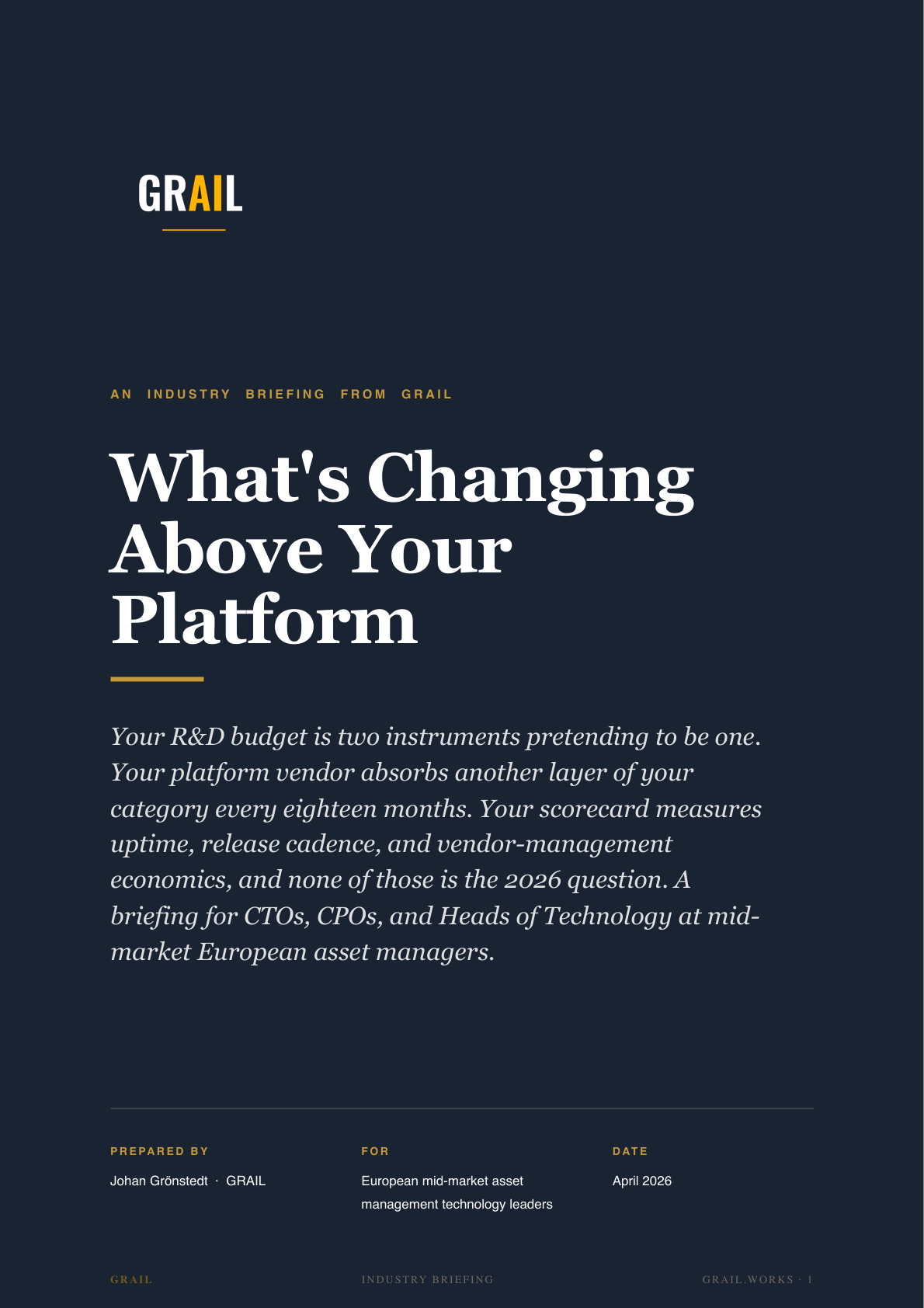 GRAIL

AN INDUSTRY BRIEFING FROM GRAIL

What's Changing Above Your Platform

Your R&D budget is two instruments pretending to be one. Your platform vendor absorbs another layer of your category every eighteen months. Your scorecard measures uptime, release cadence, and vendor-management economics, and none of those is the 2026 question. A briefing for CTOs, CPOs, and Heads of Technology at mid-market European asset managers.

PREPARED BY
Johan Grönstedt · GRAIL

FOR
European mid-market asset management technology leaders

DATE
April 2026

GRAIL

INDUSTRY BRIEFING

GRAIL.WORKS · 1